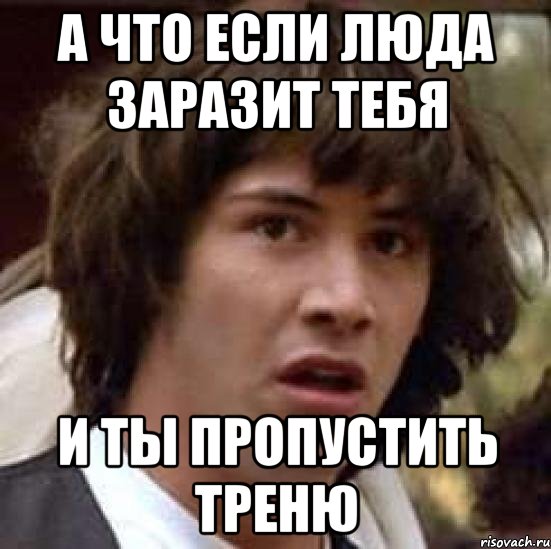 А ЧТО ЕСЛИ ЛЮДА ЗАРАЗИТ ТЕБЯ

И ТЫ ПРОПУСТИТЬ ТРЕНЮ

risovach.ru